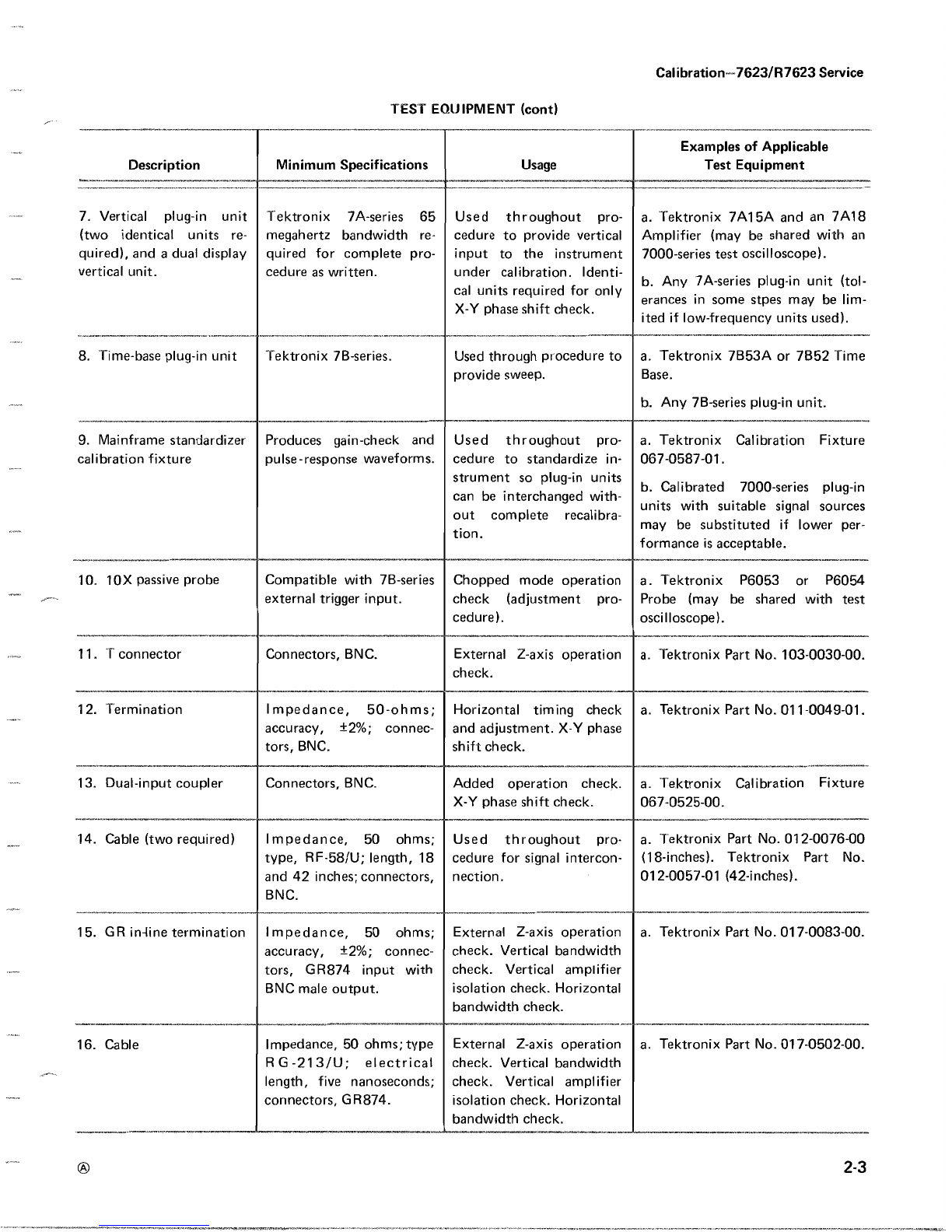 Calibration—7623/R7623 Service

TEST EQUIPMENT (cont)

| Description | Minimum Specifications | Usage | Examples of Applicable Test Equipment |
|---|---|---|---|
| 7. Vertical plug-in unit (two identical units required), and a dual display vertical unit. | Tektronix 7A-series 65 megahertz bandwidth required for complete procedure as written. | Used throughout procedure to provide vertical input to the instrument under calibration. Identical units required for only X-Y phase shift check. | a. Tektronix 7A15A and an 7A18 Amplifier (may be shared with an 7000-series test oscilloscope). b. Any 7A-series plug-in unit (tolerances in some stpes may be limited if low-frequency units used). |
| 8. Time-base plug-in unit | Tektronix 7B-series. | Used through procedure to provide sweep. | a. Tektronix 7B53A or 7B52 Time Base. b. Any 7B-series plug-in unit. |
| 9. Mainframe standardizer calibration fixture | Produces gain-check and pulse-response waveforms. | Used throughout procedure to standardize instrument so plug-in units can be interchanged without complete recalibration. | a. Tektronix Calibration Fixture 067-0587-01. b. Calibrated 7000-series plug-in units with suitable signal sources may be substituted if lower performance is acceptable. |
| 10. 10X passive probe | Compatible with 7B-series external trigger input. | Chopped mode operation check (adjustment procedure). | a. Tektronix P6053 or P6054 Probe (may be shared with test oscilloscope). |
| 11. T connector | Connectors, BNC. | External Z-axis operation check. | a. Tektronix Part No. 103-0030-00. |
| 12. Termination | Impedance, 50-ohms; accuracy, ±2%; connectors, BNC. | Horizontal timing check and adjustment. X-Y phase shift check. | a. Tektronix Part No. 011-0049-01. |
| 13. Dual-input coupler | Connectors, BNC. | Added operation check. X-Y phase shift check. | a. Tektronix Calibration Fixture 067-0525-00. |
| 14. Cable (two required) | Impedance, 50 ohms; type, RF-58/U; length, 18 and 42 inches; connectors, BNC. | Used throughout procedure for signal interconnection. | a. Tektronix Part No. 012-0076-00 (18-inches). Tektronix Part No. 012-0057-01 (42-inches). |
| 15. GR in-line termination | Impedance, 50 ohms; accuracy, ±2%; connectors, GR874 input with BNC male output. | External Z-axis operation check. Vertical bandwidth check. Vertical amplifier isolation check. Horizontal bandwidth check. | a. Tektronix Part No. 017-0083-00. |
| 16. Cable | Impedance, 50 ohms; type RG-213/U; electrical length, five nanoseconds; connectors, GR874. | External Z-axis operation check. Vertical bandwidth check. Vertical amplifier isolation check. Horizontal bandwidth check. | a. Tektronix Part No. 017-0502-00. |

Ⓐ

2-3